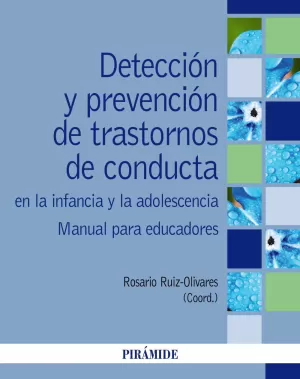 Detección y prevención de trastornos de conducta

en la infancia y la adolescencia

Manual para educadores

Rosario Ruiz-Olivares
(Coord.)

PIRÁMIDE